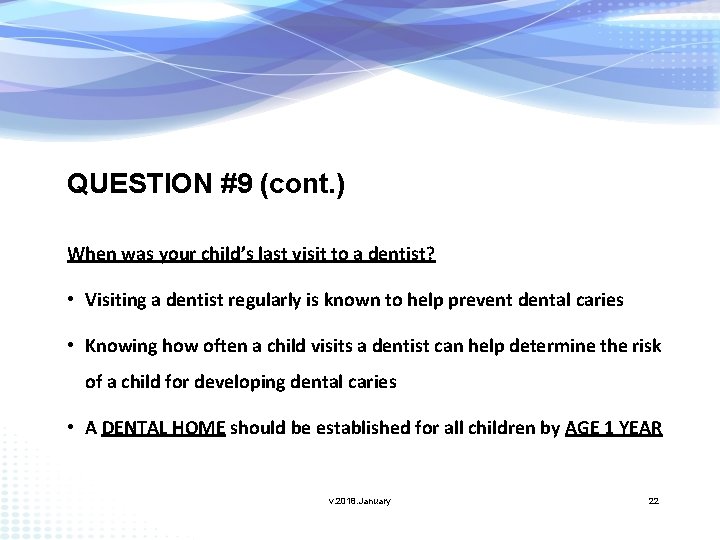 QUESTION #9 (cont.)

When was your child's last visit to a dentist?

• Visiting a dentist regularly is known to help prevent dental caries

• Knowing how often a child visits a dentist can help determine the risk of a child for developing dental caries

• A DENTAL HOME should be established for all children by AGE 1 YEAR

v.2018.January

22